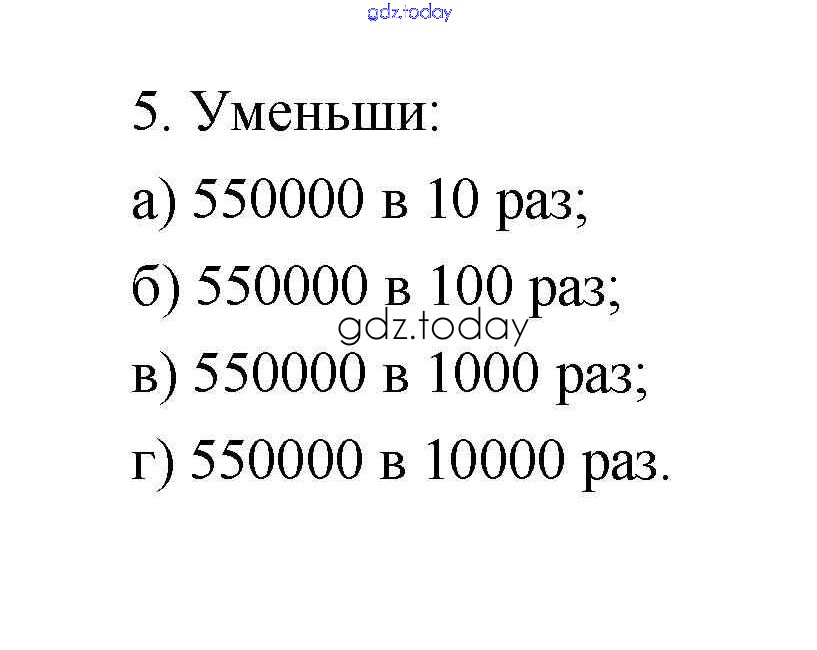 gdz.today

5. Уменьши:

а) 550000 в 10 раз;

б) 550000 в 100 раз;

gdz.today

в) 550000 в 1000 раз;

г) 550000 в 10000 раз.